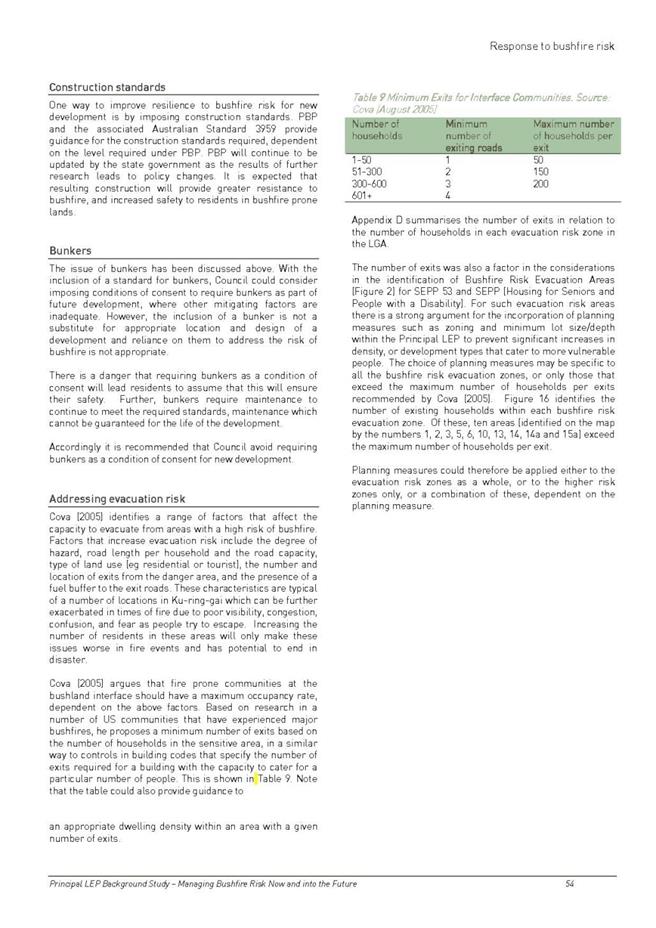 Response to bushfire risk

Construction standards

One way to improve resilience to bushfire risk for new development is by imposing construction standards. PBP and the associated Australian Standard 3959 provide guidance for the construction standards required, dependent on the level required under PBP. PBP will continue to be updated by the state government as the results of further research leads to policy changes. It is expected that resulting construction will provide greater resistance to bushfire, and increased safety to residents in bushfire prone lands.

Bunkers

The issue of bunkers has been discussed above. With the inclusion of a standard for bunkers, Council could consider imposing conditions of consent to require bunkers as part of future development, where other mitigating factors are inadequate. However, the inclusion of a bunker is not a substitute for appropriate location and design of a development and reliance on them to address the risk of bushfire is not appropriate.

There is a danger that requiring bunkers as a condition of consent will lead residents to assume that this will ensure their safety. Further, bunkers require maintenance to continue to meet the required standards, maintenance which cannot be guaranteed for the life of the development.

Accordingly it is recommended that Council avoid requiring bunkers as a condition of consent for new development.

Addressing evacuation risk

Cova (2005) identifies a range of factors that affect the capacity to evacuate from areas with a high risk of bushfire. Factors that increase evacuation risk include the degree of hazard, road length per household and the road capacity, type of land use (eg residential or tourist), the number and location of exits from the danger area, and the presence of a fuel buffer to the exit roads. These characteristics are typical of a number of locations in Ku-ring-gai which can be further exacerbated in times of fire due to poor visibility, congestion, confusion, and fear as people try to escape. Increasing the number of residents in these areas will only make these issues worse in fire events and has potential to end in disaster.

Cova (2005) argues that fire prone communities at the bushland interface should have a maximum occupancy rate, dependent on the above factors. Based on research in a number of US communities that have experienced major bushfires, he proposes a minimum number of exits based on the number of households in the sensitive area, in a similar way to controls in building codes that specify the number of exits required for a building with the capacity to cater for a particular number of people. This is shown in Table 9. Note that the table could also provide guidance to

an appropriate dwelling density within an area with a given number of exits.

Table 9 Minimum Exits for Interface Communities. Source: Cova (August 2005)

| Number of households | Minimum number of exiting roads | Maximum number of households per exit |
|---|---|---|
| 1-50 | 1 | 50 |
| 51-300 | 2 | 150 |
| 300-600 | 3 | 200 |
| 601+ | 4 | |

Appendix D summarises the number of exits in relation to the number of households in each evacuation risk zone in the LGA.

The number of exits was also a factor in the considerations in the identification of Bushfire Risk Evacuation Areas (Figure 2) for SEPP 53 and SEPP (Housing for Seniors and People with a Disability). For such evacuation risk areas there is a strong argument for the incorporation of planning measures such as zoning and minimum lot size/depth within the Principal LEP to prevent significant increases in density, or development types that cater to more vulnerable people. The choice of planning measures may be specific to all the bushfire risk evacuation zones, or only those that exceed the maximum number of households per exits recommended by Cova (2005). Figure 16 identifies the number of existing households within each bushfire risk evacuation zone. Of these, ten areas (identified on the map by the numbers 1, 2, 3, 5, 6, 10, 13, 14, 14a and 15a) exceed the maximum number of households per exit.

Planning measures could therefore be applied either to the evacuation risk zones as a whole, or to the higher risk zones only, or a combination of these, dependent on the planning measure.

Principal LEP Background Study – Managing Bushfire Risk Now and into the Future 54